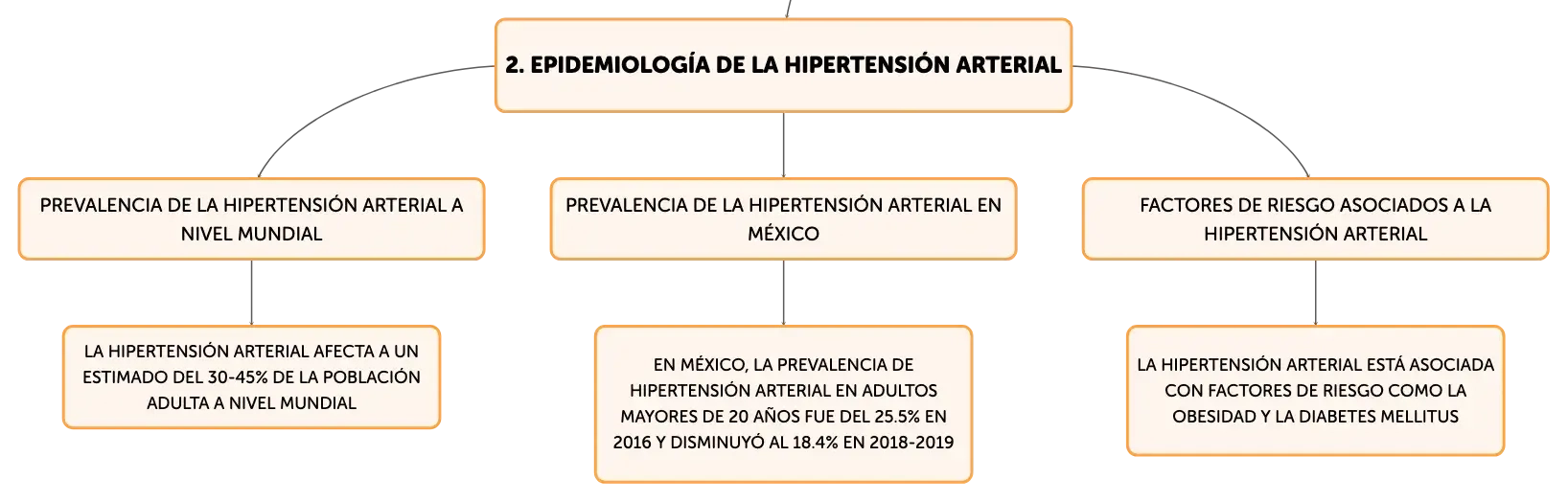 2. EPIDEMIOLOGÍA DE LA HIPERTENSIÓN ARTERIAL

PREVALENCIA DE LA HIPERTENSIÓN ARTERIAL A NIVEL MUNDIAL

LA HIPERTENSIÓN ARTERIAL AFECTA A UN ESTIMADO DEL 30-45% DE LA POBLACIÓN ADULTA A NIVEL MUNDIAL

PREVALENCIA DE LA HIPERTENSIÓN ARTERIAL EN MÉXICO

EN MÉXICO, LA PREVALENCIA DE HIPERTENSIÓN ARTERIAL EN ADULTOS MAYORES DE 20 AÑOS FUE DEL 25.5% EN 2016 Y DISMINUYÓ AL 18.4% EN 2018-2019

FACTORES DE RIESGO ASOCIADOS A LA HIPERTENSIÓN ARTERIAL

LA HIPERTENSIÓN ARTERIAL ESTÁ ASOCIADA CON FACTORES DE RIESGO COMO LA OBESIDAD Y LA DIABETES MELLITUS